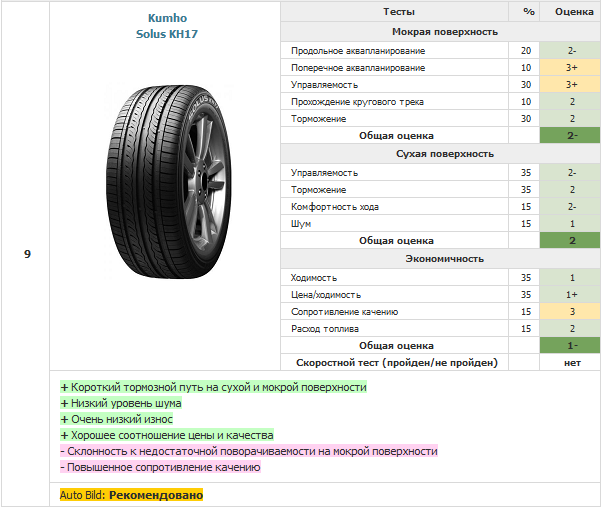 9

Kumho
Solus KH17

| Тесты | % | Оценка |
|---|---|---|
| Мокрая поверхность | | |
| Продольное аквапланирование | 20 | 2- |
| Поперечное аквапланирование | 10 | 3+ |
| Управляемость | 30 | 3+ |
| Прохождение кругового трека | 10 | 2 |
| Торможение | 30 | 2 |
| Общая оценка | | 2- |
| Сухая поверхность | | |
| Управляемость | 35 | 2- |
| Торможение | 35 | 2 |
| Комфортность хода | 15 | 2- |
| Шум | 15 | 1 |
| Общая оценка | | 2 |
| Экономичность | | |
| Ходимость | 35 | 1 |
| Цена/ходимость | 35 | 1+ |
| Сопротивление качению | 15 | 3 |
| Расход топлива | 15 | 2 |
| Общая оценка | | 1- |
| Скоростной тест (пройден/не пройден) | | нет |

+ Короткий тормозной путь на сухой и мокрой поверхности
+ Низкий уровень шума
+ Очень низкий износ
+ Хорошее соотношение цены и качества
- Склонность к недостаточной поворачиваемости на мокрой поверхности
- Повышенное сопротивление качению

Auto Bild: Рекомендовано